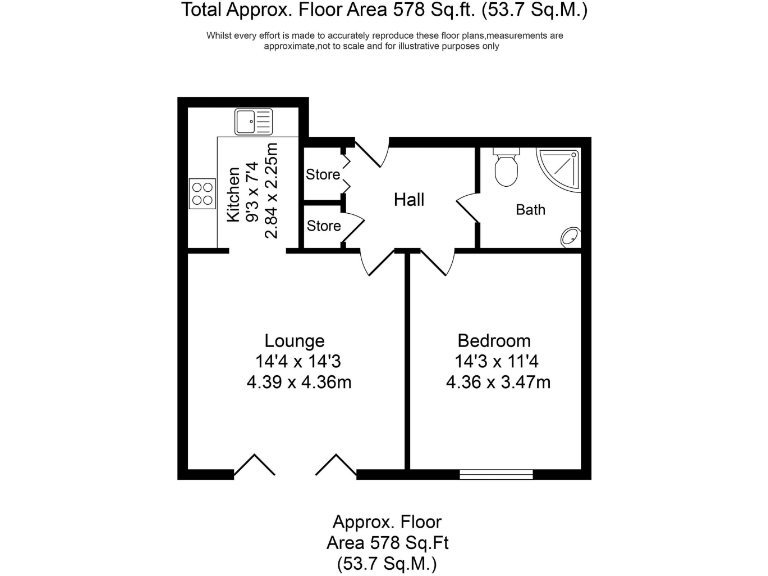 Total Approx. Floor Area 578 Sq.ft. (53.7 Sq.M.)

Whilst every effort is made to accurately reproduce these floor plans,measurements are approximate,not to scale and for illustrative purposes only

Kitchen
9'3 x 7'4
2.84 x 2.25m

Store

Store

Hall

Bath

Lounge
14'4 x 14'3
4.39 x 4.36m

Bedroom
14'3 x 11'4
4.36 x 3.47m

Approx. Floor
Area 578 Sq.Ft
(53.7 Sq.M.)